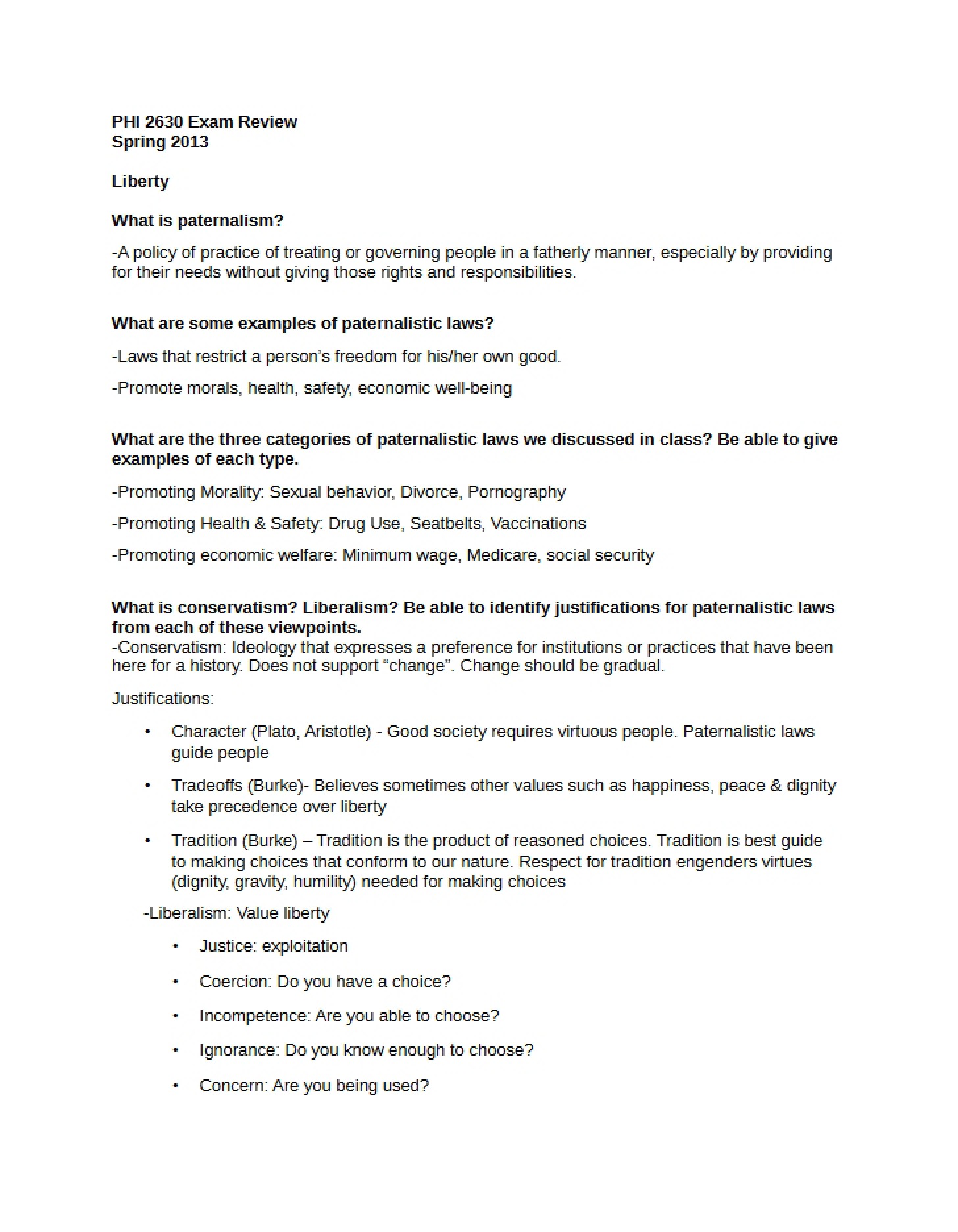 PHI 2630 Exam Review
Spring 2013

Liberty

What is paternalism?

-A policy of practice of treating or governing people in a fatherly manner, especially by providing for their needs without giving those rights and responsibilities.

What are some examples of paternalistic laws?

-Laws that restrict a person's freedom for his/her own good.

-Promote morals, health, safety, economic well-being

What are the three categories of paternalistic laws we discussed in class? Be able to give examples of each type.

-Promoting Morality: Sexual behavior, Divorce, Pornography

-Promoting Health & Safety: Drug Use, Seatbelts, Vaccinations

-Promoting economic welfare: Minimum wage, Medicare, social security

What is conservatism? Liberalism? Be able to identify justifications for paternalistic laws from each of these viewpoints.
-Conservatism: Ideology that expresses a preference for institutions or practices that have been here for a history. Does not support "change". Change should be gradual.

Justifications:

• Character (Plato, Aristotle) - Good society requires virtuous people. Paternalistic laws guide people

• Tradeoffs (Burke)- Believes sometimes other values such as happiness, peace & dignity take precedence over liberty

• Tradition (Burke) – Tradition is the product of reasoned choices. Tradition is best guide to making choices that conform to our nature. Respect for tradition engenders virtues (dignity, gravity, humility) needed for making choices

-Liberalism: Value liberty

• Justice: exploitation

• Coercion: Do you have a choice?

• Incompetence: Are you able to choose?

• Ignorance: Do you know enough to choose?

• Concern: Are you being used?